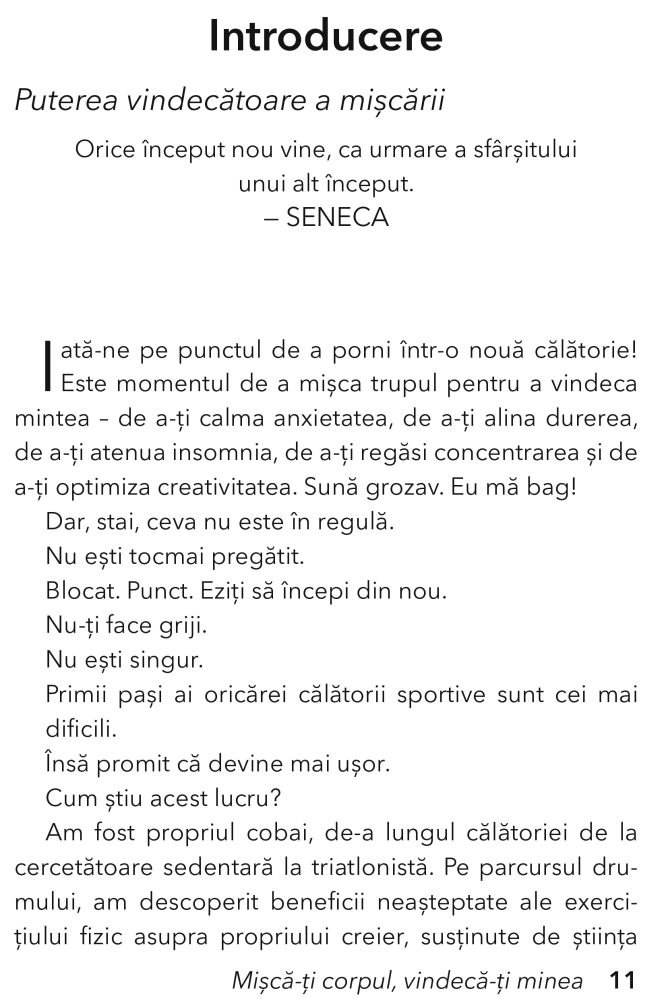 Introducere

Puterea vindecătoare a mișcării

Orice început nou vine, ca urmare a sfârșitului unui alt început.
– SENECA

Iată-ne pe punctul de a porni într-o nouă călătorie! Este momentul de a mișca trupul pentru a vindeca mintea – de a-ți calma anxietatea, de a-ți alina durerea, de a-ți atenua insomnia, de a-ți regăsi concentrarea și de a-ți optimiza creativitatea. Sună grozav. Eu mă bag!

Dar, stai, ceva nu este în regulă.

Nu ești tocmai pregătit.

Blocat. Punct. Eziți să începi din nou.

Nu-ți face griji.

Nu ești singur.

Primii pași ai oricărei călătorii sportive sunt cei mai dificili.

Însă promit că devine mai ușor.

Cum știu acest lucru?

Am fost propriul cobai, de-a lungul călătoriei de la cercetătoare sedentară la triatlonistă. Pe parcursul drumului, am descoperit beneficii neașteptate ale exercițiului fizic asupra propriului creier, susținute de știința

Mișcă-ți corpul, vindecă-ți minea 11